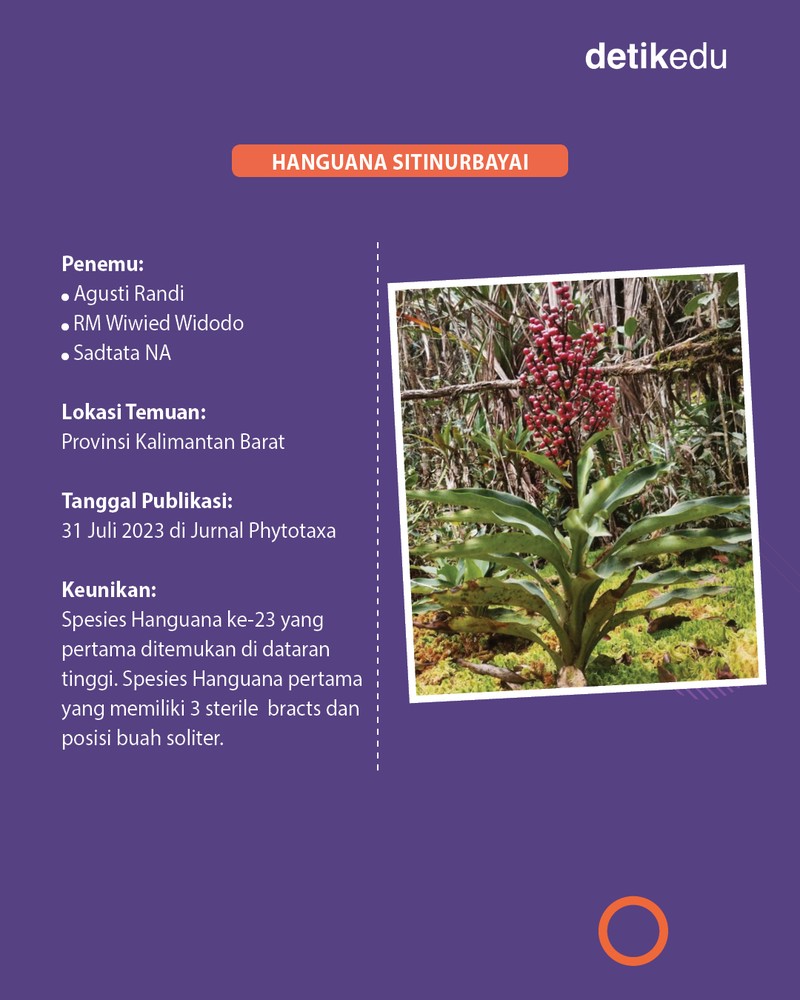 detikedu

HANGUANA SITINURBAYAI

Penemu:
• Agusti Randi
• RM Wiwied Widodo
• Sadtata NA

Lokasi Temuan:
Provinsi Kalimantan Barat

Tanggal Publikasi:
31 Juli 2023 di Jurnal Phytotaxa

Keunikan:
Spesies Hanguana ke-23 yang pertama ditemukan di dataran tinggi. Spesies Hanguana pertama yang memiliki 3 sterile bracts dan posisi buah soliter.